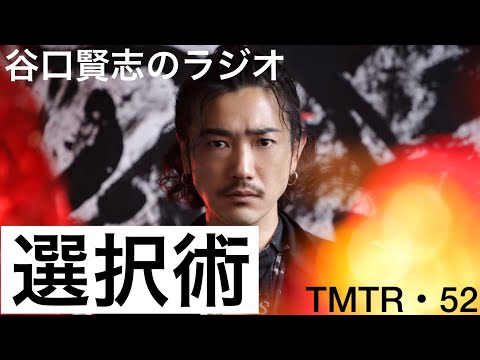 谷口賢志のラジオ

選択術

TMTR・52